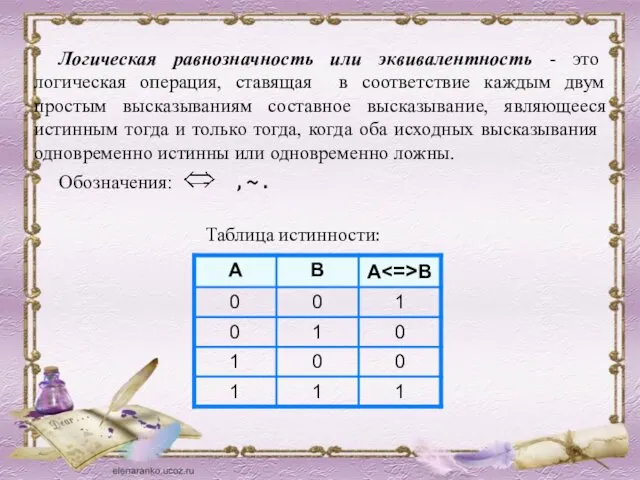 Логическая равнозначность или эквивалентность - это логическая операция, ставящая в соответствие каждым двум простым высказываниям составное высказывание, являющееся истинным тогда и только тогда, когда оба исходных высказывания одновременно истинны или одновременно ложны.

Обозначения: $\Leftrightarrow$ ,~.

Таблица истинности:

| A | B | A<=>B |
|---|---|---|
| 0 | 0 | 1 |
| 0 | 1 | 0 |
| 1 | 0 | 0 |
| 1 | 1 | 1 |

Dear...

elenaranko.ucoz.ru